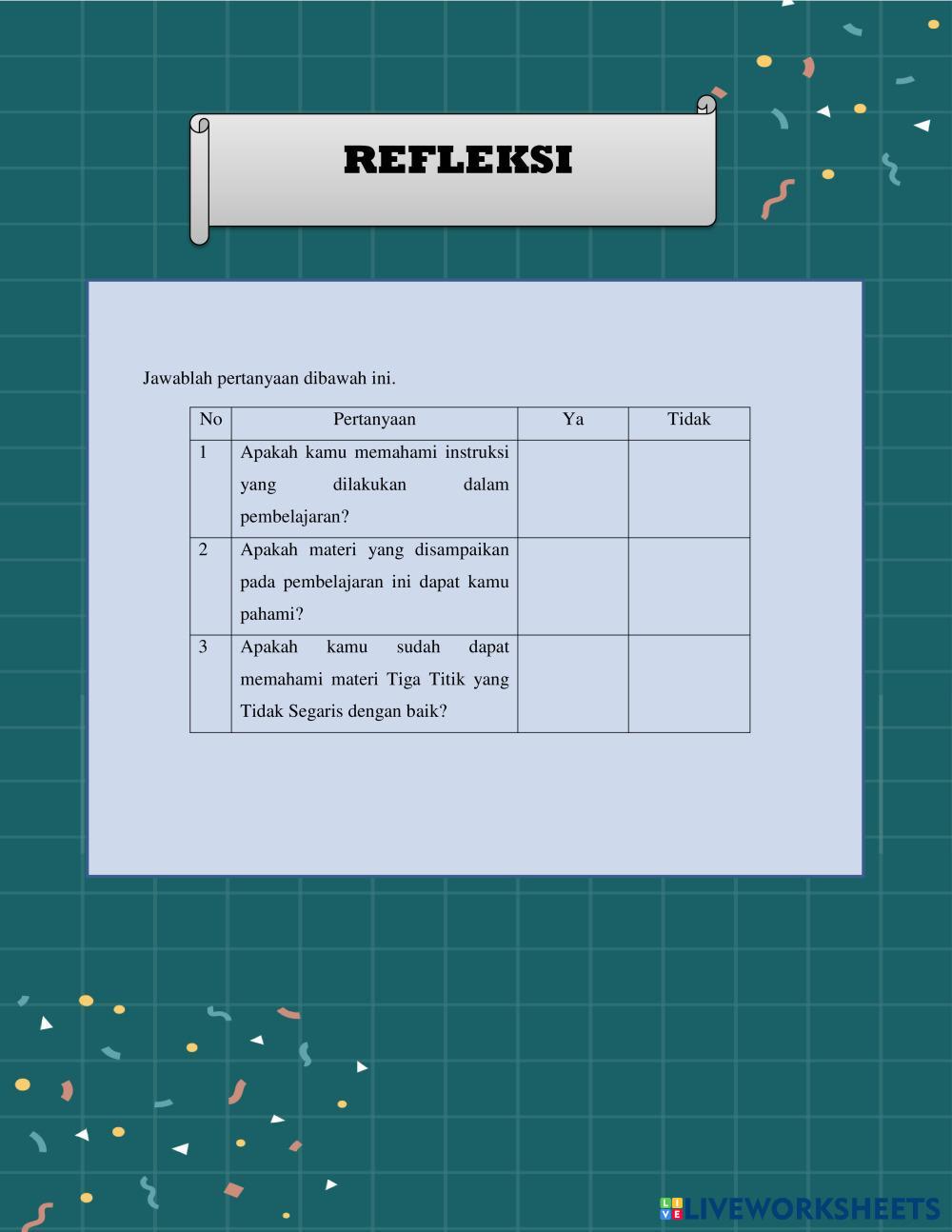 REFLEKSI

Jawablah pertanyaan dibawah ini.

| No | Pertanyaan | Ya | Tidak |
|---|---|---|---|
| 1 | Apakah kamu memahami instruksi yang dilakukan dalam pembelajaran? | | |
| 2 | Apakah materi yang disampaikan pada pembelajaran ini dapat kamu pahami? | | |
| 3 | Apakah kamu sudah dapat memahami materi Tiga Titik yang Tidak Segaris dengan baik? | | |

LIVEWORKSHEETS